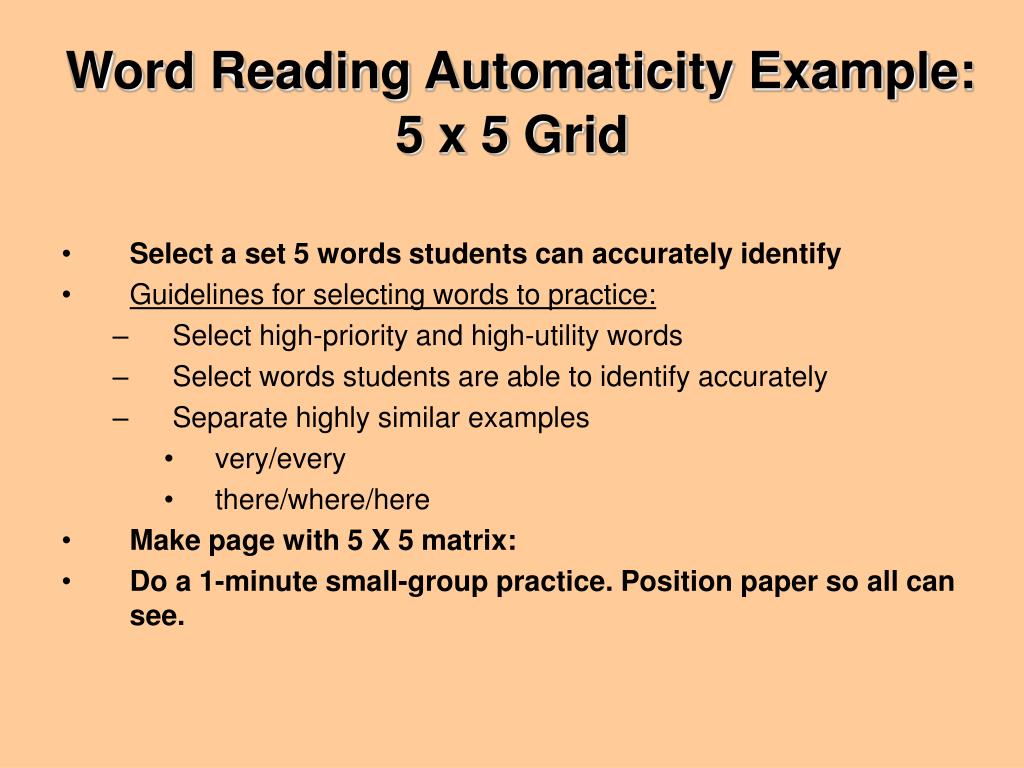 Word Reading Automaticity Example: 5 x 5 Grid

• Select a set 5 words students can accurately identify
• Guidelines for selecting words to practice:
– Select high-priority and high-utility words
– Select words students are able to identify accurately
– Separate highly similar examples
• very/every
• there/where/here
• Make page with 5 X 5 matrix:
• Do a 1-minute small-group practice. Position paper so all can see.